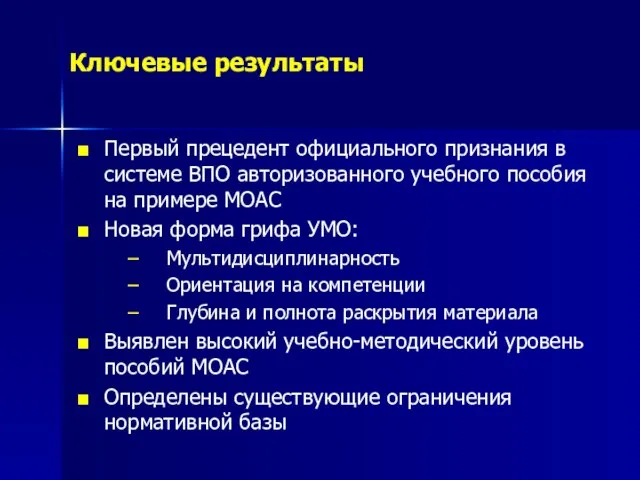 Ключевые результаты

■ Первый прецедент официального признания в системе ВПО авторизованного учебного пособия на примере МОАС
■ Новая форма грифа УМО:
– Мультидисциплинарность
– Ориентация на компетенции
– Глубина и полнота раскрытия материала
■ Выявлен высокий учебно-методический уровень пособий МОАС
■ Определены существующие ограничения нормативной базы